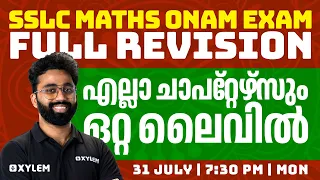 SSLC MATHS ONAM EXAM
FULL REVISION

എല്ലാ ചാപ്റ്റേഴ്സും
ഒറ്റ ലൈവിൽ

XYLEM

XYLEM

31 JULY | 7:30 PM | MON